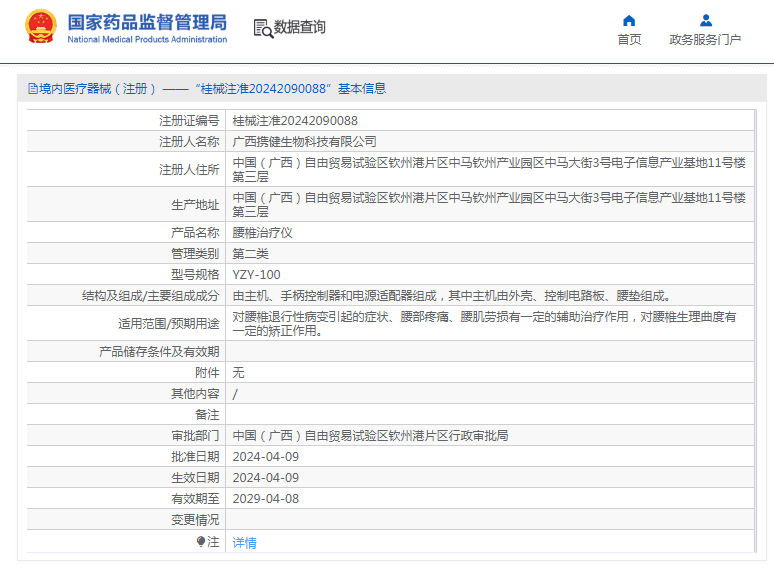 国家药品监督管理局
National Medical Products Administration

数据查询

首页
政务服务门户

境内医疗器械（注册）——“桂械注准20242090088”基本信息

| | |
|---|---|
| 注册证编号 | 桂械注准20242090088 |
| 注册人名称 | 广西携健生物科技有限公司 |
| 注册人住所 | 中国（广西）自由贸易试验区钦州港片区中马钦州产业园区中马大街3号电子信息产业基地11号楼第三层 |
| 生产地址 | 中国（广西）自由贸易试验区钦州港片区中马钦州产业园区中马大街3号电子信息产业基地11号楼第三层 |
| 产品名称 | 腰椎治疗仪 |
| 管理类别 | 第二类 |
| 型号规格 | YZY-100 |
| 结构及组成/主要组成成分 | 由主机、手柄控制器和电源适配器组成，其中主机由外壳、控制电路板、腰垫组成。 |
| 适用范围/预期用途 | 对腰椎退行性病变引起的症状、腰部疼痛、腰肌劳损有一定的辅助治疗作用，对腰椎生理曲度有一定的矫正作用。 |
| 产品储存条件及有效期 | |
| 附件 | 无 |
| 其他内容 | / |
| 备注 | |
| 审批部门 | 中国（广西）自由贸易试验区钦州港片区行政审批局 |
| 批准日期 | 2024-04-09 |
| 生效日期 | 2024-04-09 |
| 有效期至 | 2029-04-08 |
| 变更情况 | |
| 注 | 详情 |